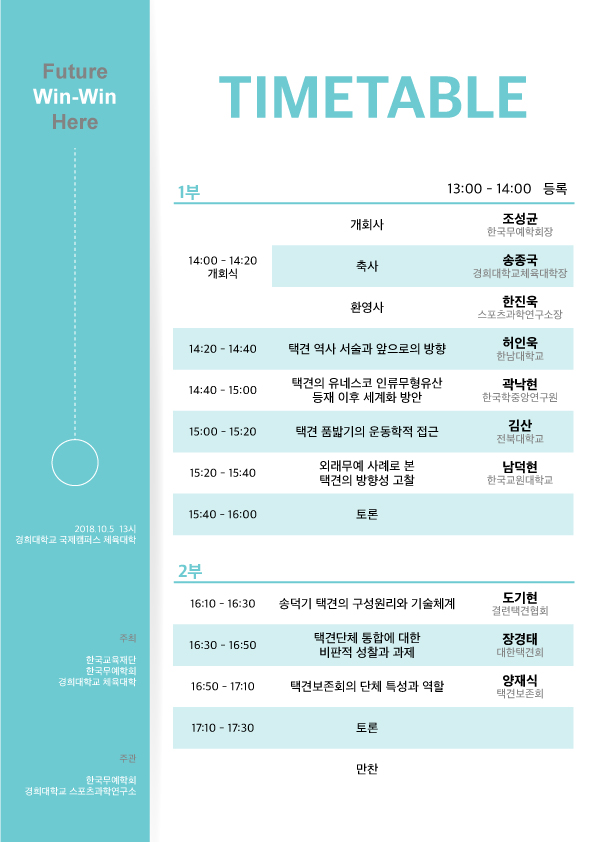 Future
Win-Win
Here

2018.10.5 13시
경희대학교 국제캠퍼스 체육대학

주최

한국교육재단
한국무예학회
경희대학교 체육대학

주관

한국무예학회
경희대학교 스포츠과학연구소

TIMETABLE

1부

13:00 - 14:00 등록

| | | |
|---|---|---|
| 14:00 - 14:20 개회식 | 개회사 | 조성균 한국무예학회장 |
| | 축사 | 송종국 경희대학교체육대학장 |
| | 환영사 | 한진욱 스포츠과학연구소장 |
| 14:20 - 14:40 | 택견 역사 서술과 앞으로의 방향 | 허인욱 한남대학교 |
| 14:40 - 15:00 | 택견의 유네스코 인류무형유산 등재 이후 세계화 방안 | 곽낙현 한국학중앙연구원 |
| 15:00 - 15:20 | 택견 품밟기의 운동학적 접근 | 김산 전북대학교 |
| 15:20 - 15:40 | 외래무예 사례로 본 택견의 방향성 고찰 | 남덕현 한국교원대학교 |
| 15:40 - 16:00 | 토론 | |

2부

| | | |
|---|---|---|
| 16:10 - 16:30 | 송덕기 택견의 구성원리와 기술체계 | 도기현 결련택견협회 |
| 16:30 - 16:50 | 택견단체 통합에 대한 비판적 성찰과 과제 | 장경태 대한택견회 |
| 16:50 - 17:10 | 택견보존회의 단체 특성과 역할 | 양재식 택견보존회 |
| 17:10 - 17:30 | 토론 | |
| | 만찬 | |